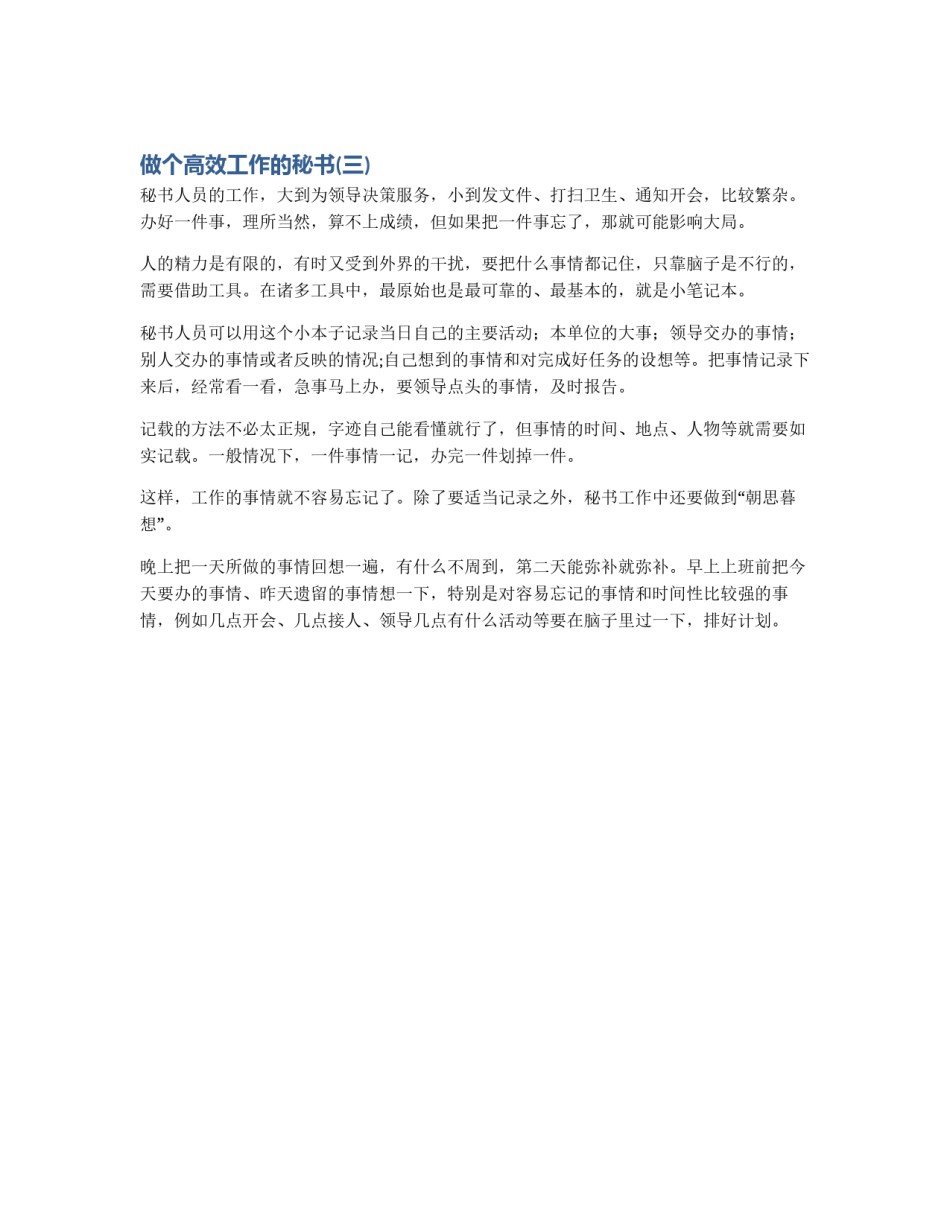 做个高效工作的秘书(三)

秘书人员的工作，大到为领导决策服务，小到发文件、打扫卫生、通知开会，比较繁杂。办好一件事，理所当然，算不上成绩，但如果把一件事忘了，那就可能影响大局。

人的精力是有限的，有时又受到外界的干扰，要把什么事情都记住，只靠脑子是不行的，需要借助工具。在诸多工具中，最原始也是最可靠的、最基本的，就是小笔记本。

秘书人员可以用这个小本子记录当日自己的主要活动；本单位的大事；领导交办的事情；别人交办的事情或者反映的情况;自己想到的事情和对完成好任务的设想等。把事情记录下来后，经常看一看，急事马上办，要领导点头的事情，及时报告。

记载的方法不必太正规，字迹自己能看懂就行了，但事情的时间、地点、人物等就需要如实记载。一般情况下，一件事情一记，办完一件划掉一件。

这样，工作的事情就不容易忘记了。除了要适当记录之外，秘书工作中还要做到“朝思暮想”。

晚上把一天所做的事情回想一遍，有什么不周到，第二天能弥补就弥补。早上上班前把今天要办的事情、昨天遗留的事情想一下，特别是对容易忘记的事情和时间性比较强的事情，例如几点开会、几点接人、领导几点有什么活动等要在脑子里过一下，排好计划。